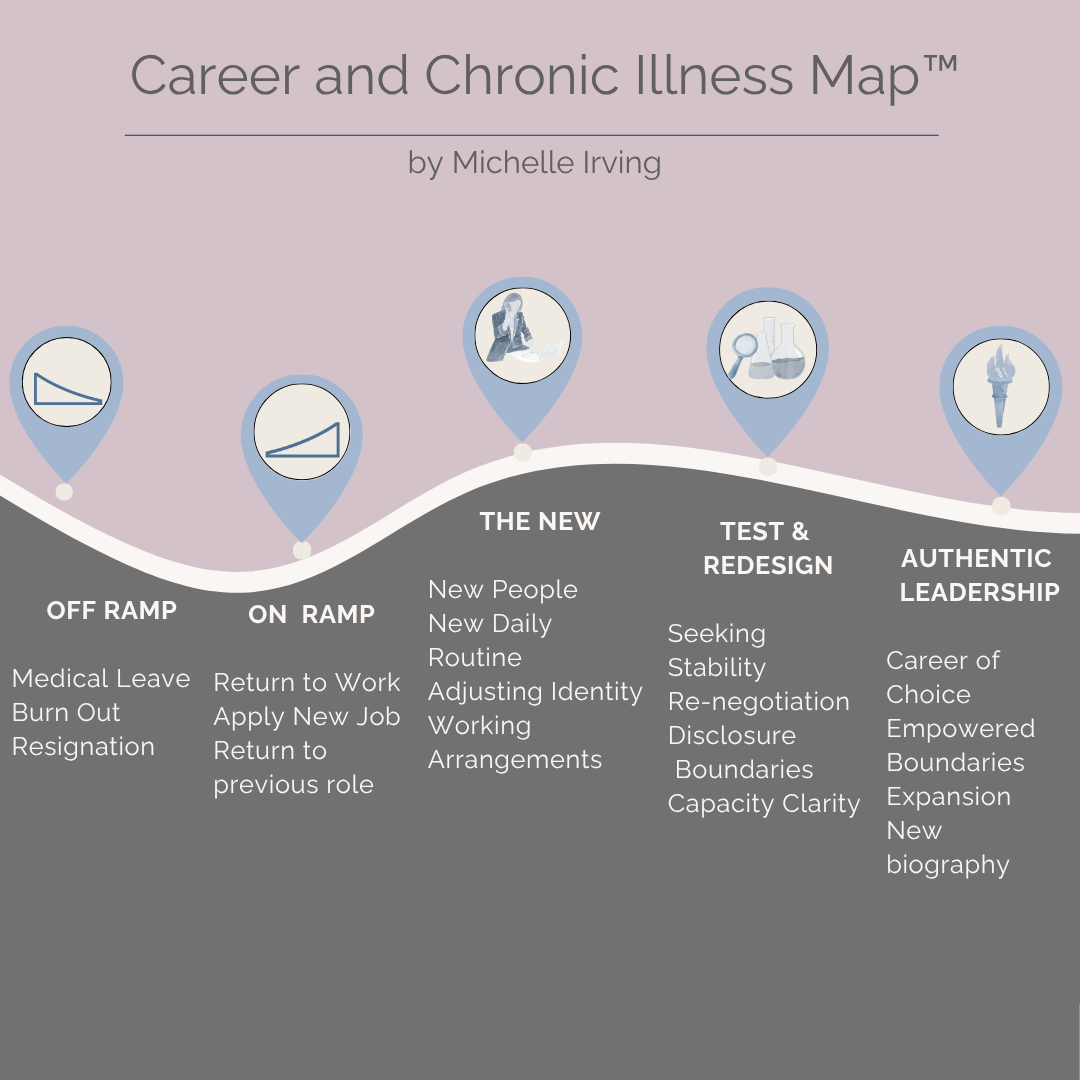 Career and Chronic Illness Map™

by Michelle Irving

OFF RAMP

Medical Leave
Burn Out
Resignation

ON RAMP

Return to Work
Apply New Job
Return to previous role

THE NEW

New People
New Daily Routine
Adjusting Identity
Working Arrangements

TEST & REDESIGN

Seeking Stability
Re-negotiation
Disclosure
Boundaries
Capacity Clarity

AUTHENTIC LEADERSHIP

Career of Choice
Empowered
Boundaries
Expansion
New biography